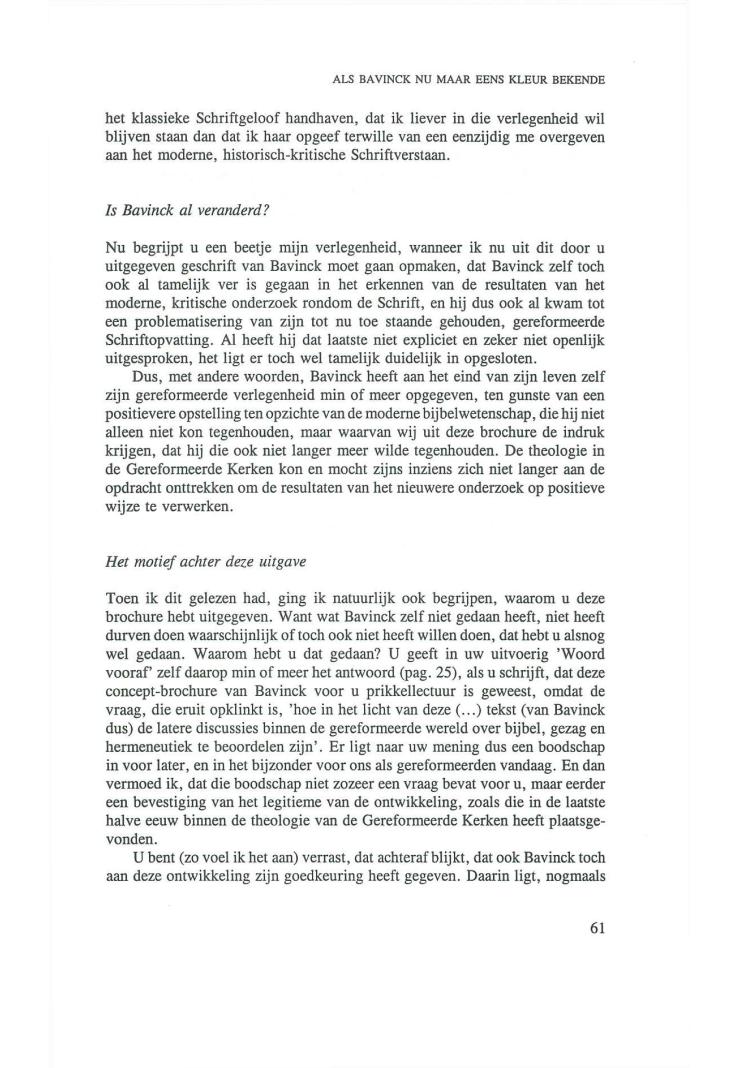 ALS BAVINCK NU MAAR EENS KLEUR BEKENDE

het klassieke Schriftgeloof handhaven, dat ik liever in die verlegenheid wil blijven staan dan dat ik haar opgeef terwille van een eenzijdig me overgeven aan het moderne, historisch-kritische Schriftverstaan.

Is Bavinck al veranderd?

Nu begrijpt u een beetje mijn verlegenheid, wanneer ik nu uit dit door u uitgegeven geschrift van Bavinck moet gaan opmaken, dat Bavinck zelf toch ook al tamelijk ver is gegaan in het erkennen van de resultaten van het moderne, kritische onderzoek rondom de Schrift, en hij dus ook al kwam tot een problematisering van zijn tot nu toe staande gehouden, gereformeerde Schriftopvatting. Al heeft hij dat laatste niet expliciet en zeker niet openlijk uitgesproken, het ligt er toch wel tamelijk duidelijk in opgesloten.

Dus, met andere woorden, Bavinck heeft aan het eind van zijn leven zelf zijn gereformeerde verlegenheid min of meer opgegeven, ten gunste van een positievere opstelling ten opzichte van de moderne bijbelwetenschap, die hij niet alleen niet kon tegenhouden, maar waarvan wij uit deze brochure de indruk krijgen, dat hij die ook niet langer meer wilde tegenhouden. De theologie in de Gereformeerde Kerken kon en mocht zijns inziens zich niet langer aan de opdracht onttrekken om de resultaten van het nieuwere onderzoek op positieve wijze te verwerken.

Het motief achter deze uitgave

Toen ik dit gelezen had, ging ik natuurlijk ook begrijpen, waarom u deze brochure hebt uitgegeven. Want wat Bavinck zelf niet gedaan heeft, niet heeft durven doen waarschijnlijk of toch ook niet heeft willen doen, dat hebt u alsnog wel gedaan. Waarom hebt u dat gedaan? U geeft in uw uitvoerig 'Woord vooraf' zelf daarop min of meer het antwoord (pag. 25), als u schrijft, dat deze concept-brochure van Bavinck voor u prikkellectuur is geweest, omdat de vraag, die eruit opklinkt is, 'hoe in het licht van deze (...) tekst (van Bavinck dus) de latere discussies binnen de gereformeerde wereld over bijbel, gezag en hermeneutiek te beoordelen zijn'. Er ligt naar uw mening dus een boodschap in voor later, en in het bijzonder voor ons als gereformeerden vandaag. En dan vermoed ik, dat die boodschap niet zozeer een vraag bevat voor u, maar eerder een bevestiging van het legitieme van de ontwikkeling, zoals die in de laatste halve eeuw binnen de theologie van de Gereformeerde Kerken heeft plaatsgevonden.

U bent (zo voel ik het aan) verrast, dat achteraf blijkt, dat ook Bavinck toch aan deze ontwikkeling zijn goedkeuring heeft gegeven. Daarin ligt, nogmaals

61